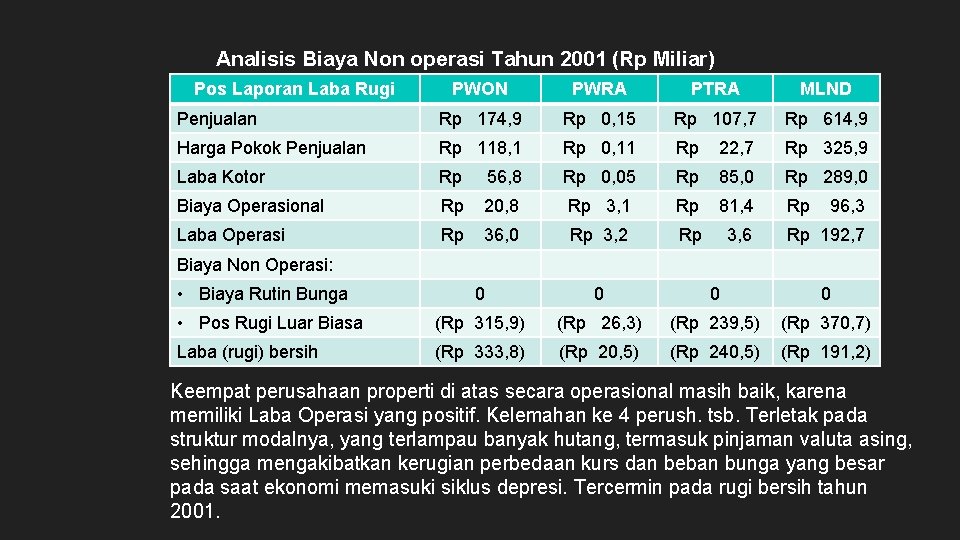 Analisis Biaya Non operasi Tahun 2001 (Rp Miliar)

| Pos Laporan Laba Rugi | PWON | PWRA | PTRA | MLND |
|---|---|---|---|---|
| Penjualan | Rp 174,9 | Rp 0,15 | Rp 107,7 | Rp 614,9 |
| Harga Pokok Penjualan | Rp 118,1 | Rp 0,11 | Rp 22,7 | Rp 325,9 |
| Laba Kotor | Rp 56,8 | Rp 0,05 | Rp 85,0 | Rp 289,0 |
| Biaya Operasional | Rp 20,8 | Rp 3,1 | Rp 81,4 | Rp 96,3 |
| Laba Operasi | Rp 36,0 | Rp 3,2 | Rp 3,6 | Rp 192,7 |
| Biaya Non Operasi: | | | | |
| • Biaya Rutin Bunga | 0 | 0 | 0 | 0 |
| • Pos Rugi Luar Biasa | (Rp 315,9) | (Rp 26,3) | (Rp 239,5) | (Rp 370,7) |
| Laba (rugi) bersih | (Rp 333,8) | (Rp 20,5) | (Rp 240,5) | (Rp 191,2) |

Keempat perusahaan properti di atas secara operasional masih baik, karena memiliki Laba Operasi yang positif. Kelemahan ke 4 perush. tsb. Terletak pada struktur modalnya, yang terlampau banyak hutang, termasuk pinjaman valuta asing, sehingga mengakibatkan kerugian perbedaan kurs dan beban bunga yang besar pada saat ekonomi memasuki siklus depresi. Tercermin pada rugi bersih tahun 2001.